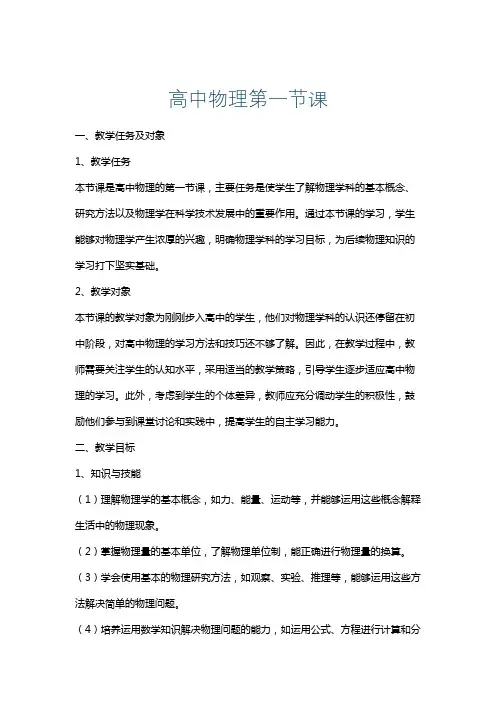 高中物理第一节课

一、教学任务及对象

1、教学任务

本节课是高中物理的第一节课，主要任务是使学生了解物理学科的基本概念、研究方法以及物理学在科学技术发展中的重要作用。通过本节课的学习，学生能够对物理学产生浓厚的兴趣，明确物理学科的学习目标，为后续物理知识的学习打下坚实基础。

2、教学对象

本节课的教学对象为刚刚步入高中的学生，他们对物理学科的认识还停留在初中阶段，对高中物理的学习方法和技巧还不够了解。因此，在教学过程中，教师需要关注学生的认知水平，采用适当的教学策略，引导学生逐步适应高中物理的学习。此外，考虑到学生的个体差异，教师应充分调动学生的积极性，鼓励他们参与到课堂讨论和实践中，提高学生的自主学习能力。

二、教学目标

1、知识与技能

（1）理解物理学的基本概念，如力、能量、运动等，并能够运用这些概念解释生活中的物理现象。

（2）掌握物理量的基本单位，了解物理单位制，能正确进行物理量的换算。

（3）学会使用基本的物理研究方法，如观察、实验、推理等，能够运用这些方法解决简单的物理问题。

（4）培养运用数学知识解决物理问题的能力，如运用公式、方程进行计算和分